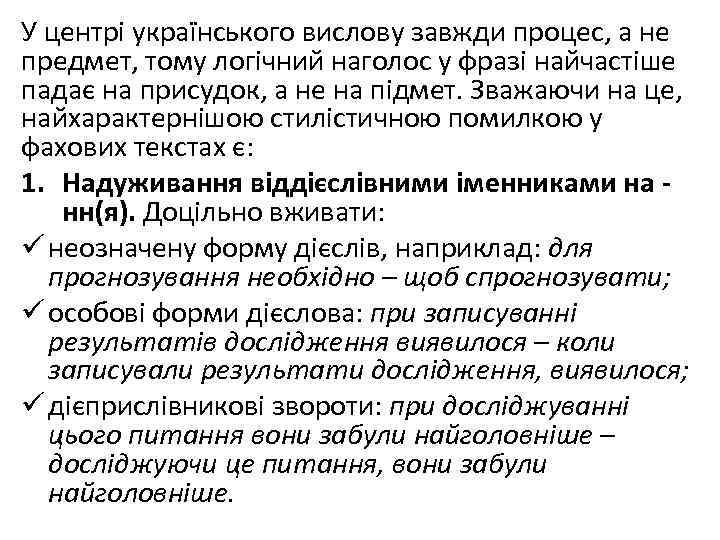 У центрі українського вислову завжди процес, а не предмет, тому логічний наголос у фразі найчастіше падає на присудок, а не на підмет. Зважаючи на це, найхарактернішою стилістичною помилкою у фахових текстах є:

1. Надуживання віддієслівними іменниками на -нн(я). Доцільно вживати:

✓ неозначену форму дієслів, наприклад: для прогнозування необхідно – щоб спрогнозувати;

✓ особові форми дієслова: при записуванні результатів дослідження виявилося – коли записували результати дослідження, виявилося;

✓ дієприслівникові звороти: при досліджуванні цього питання вони забули найголовніше – досліджуючи це питання, вони забули найголовніше.